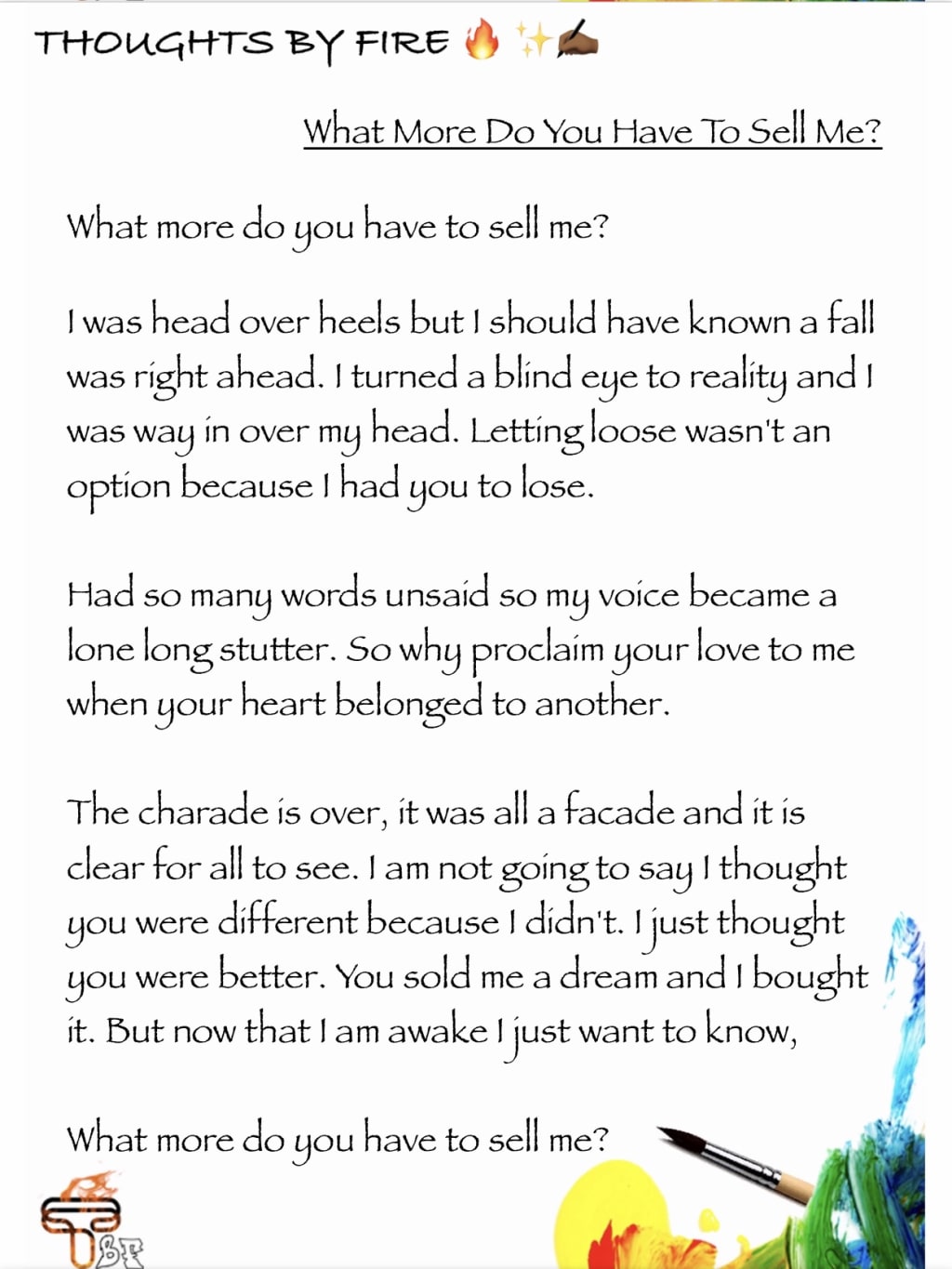 THOUGHTS BY FIRE 🔥 ✨✍🏾

What More Do You Have To Sell Me?

What more do you have to sell me?

I was head over heels but I should have known a fall was right ahead. I turned a blind eye to reality and I was way in over my head. Letting loose wasn't an option because I had you to lose.

Had so many words unsaid so my voice became a lone long stutter. So why proclaim your love to me when your heart belonged to another.

The charade is over, it was all a facade and it is clear for all to see. I am not going to say I thought you were different because I didn't. I just thought you were better. You sold me a dream and I bought it. But now that I am awake I just want to know,

What more do you have to sell me?

TBF